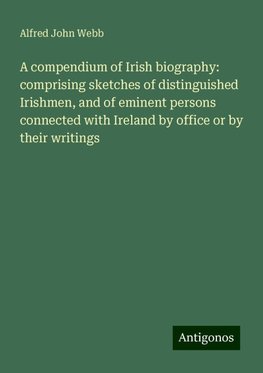 Alfred John Webb

A compendium of Irish biography: comprising sketches of distinguished Irishmen, and of eminent persons connected with Ireland by office or by their writings

Antigonos